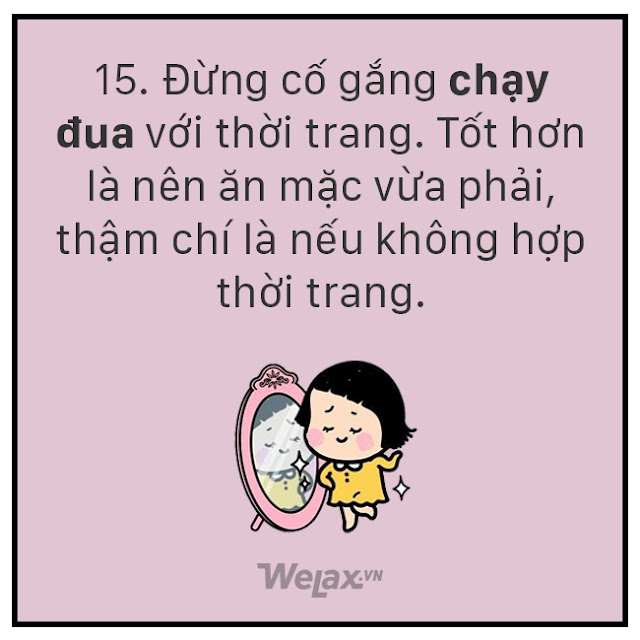 15. Đừng cố gắng chạy đua với thời trang. Tốt hơn là nên ăn mặc vừa phải, thậm chí là nếu không hợp thời trang.

WeLax.VN